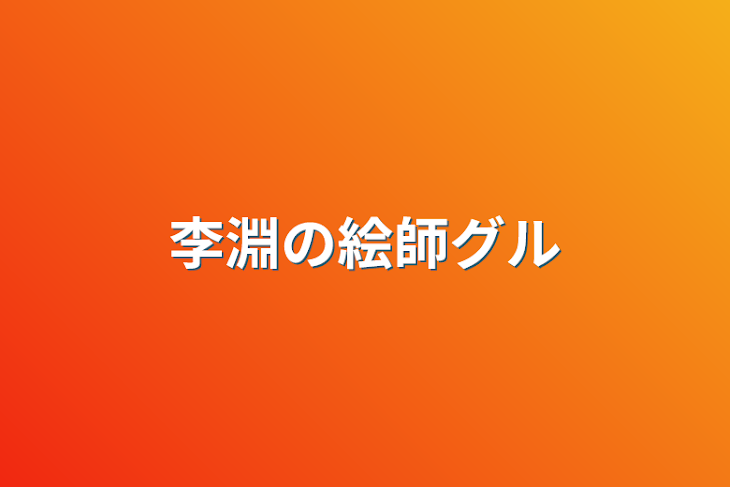 李淵の絵師グル